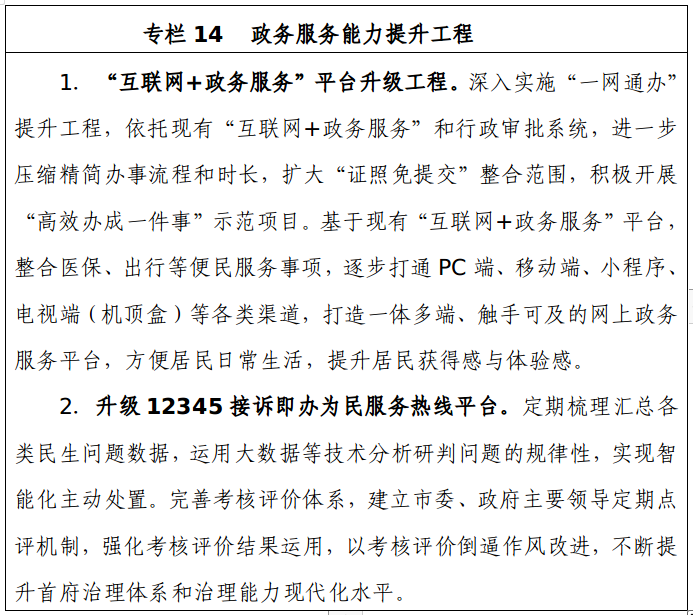 专栏 14　政务服务能力提升工程

1. “互联网+政务服务”平台升级工程。深入实施“一网通办”提升工程，依托现有“互联网+政务服务”和行政审批系统，进一步压缩精简办事流程和时长，扩大“证照免提交”整合范围，积极开展“高效办成一件事”示范项目。基于现有“互联网+政务服务”平台，整合医保、出行等便民服务事项，逐步打通 PC 端、移动端、小程序、电视端（机顶盒）等各类渠道，打造一体多端、触手可及的网上政务服务平台，方便居民日常生活，提升居民获得感与体验感。

2. 升级 12345 接诉即办为民服务热线平台。定期梳理汇总各类民生问题数据，运用大数据等技术分析研判问题的规律性，实现智能化主动处置。完善考核评价体系，建立市委、政府主要领导定期点评机制，强化考核评价结果运用，以考核评价倒逼作风改进，不断提升首府治理体系和治理能力现代化水平。